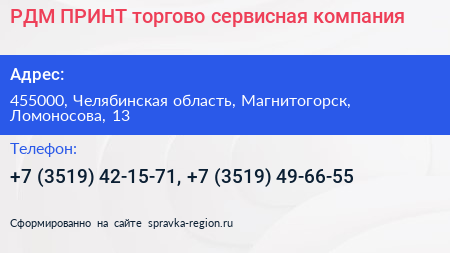 РДМ ПРИНТ торгово сервисная компания

Адрес:

455000, Челябинская область, Магнитогорск, Ломоносова, 13

Телефон:

+7 (3519) 42-15-71, +7 (3519) 49-66-55

Сформированно на сайте spravka-region.ru